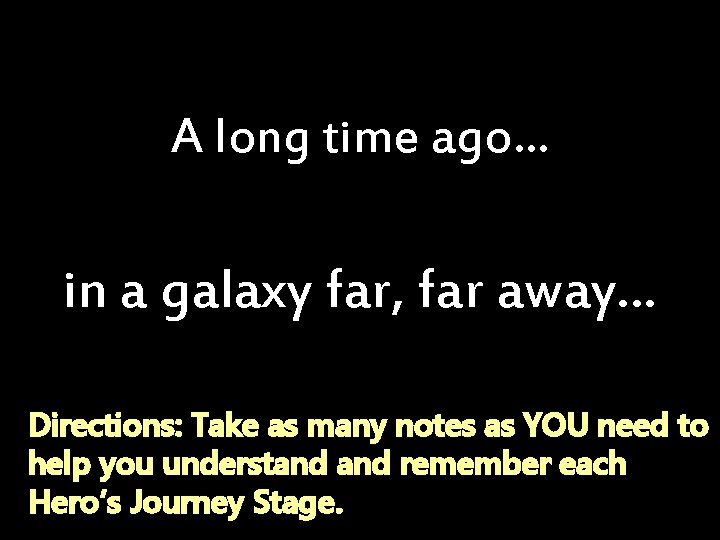 A long time ago…

in a galaxy far, far away…

Directions: Take as many notes as YOU need to help you understand and remember each Hero's Journey Stage.